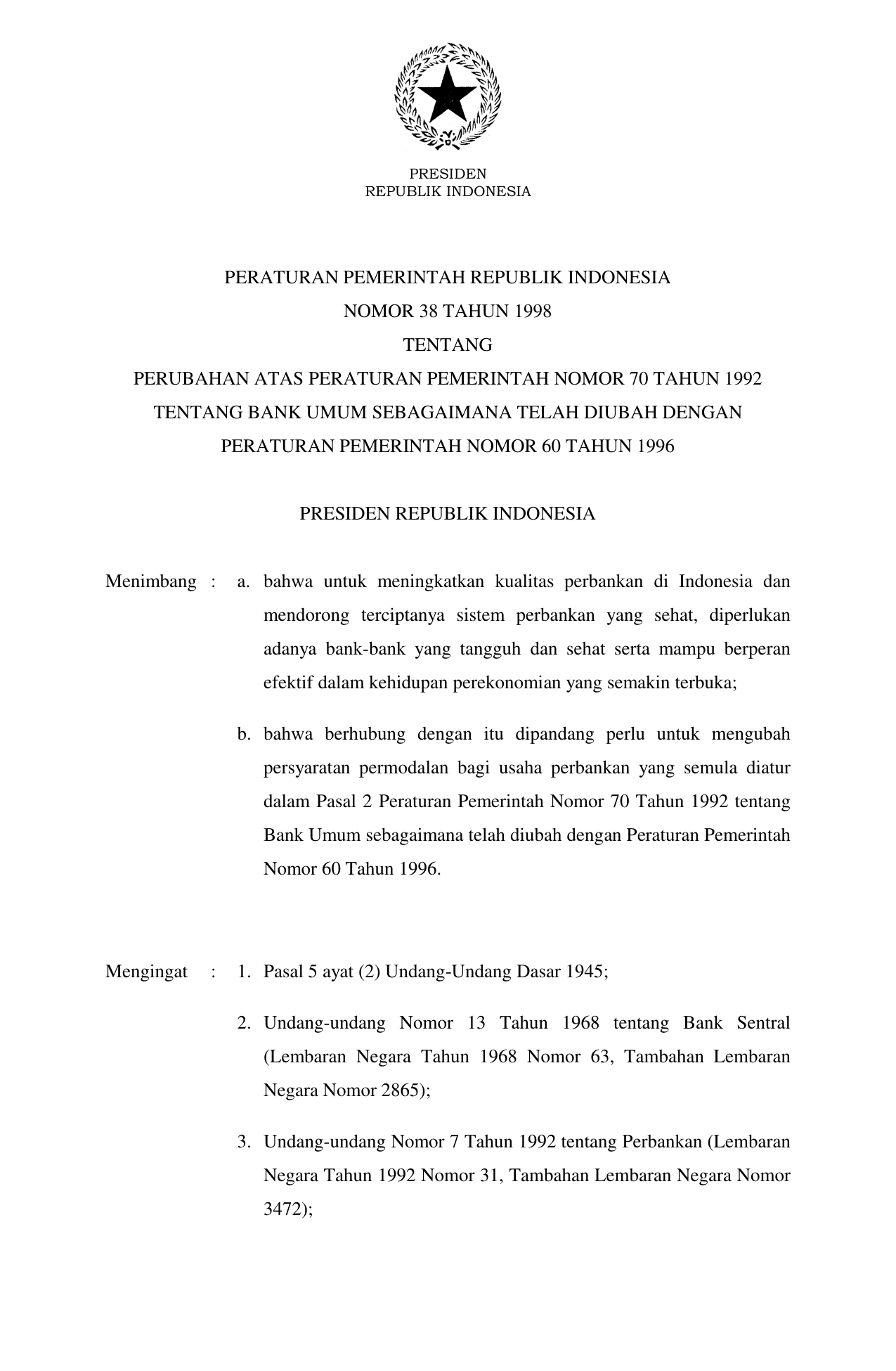 PRESIDEN
REPUBLIK INDONESIA

PERATURAN PEMERINTAH REPUBLIK INDONESIA
NOMOR 38 TAHUN 1998
TENTANG
PERUBAHAN ATAS PERATURAN PEMERINTAH NOMOR 70 TAHUN 1992
TENTANG BANK UMUM SEBAGAIMANA TELAH DIUBAH DENGAN
PERATURAN PEMERINTAH NOMOR 60 TAHUN 1996

PRESIDEN REPUBLIK INDONESIA

Menimbang : a. bahwa untuk meningkatkan kualitas perbankan di Indonesia dan mendorong terciptanya sistem perbankan yang sehat, diperlukan adanya bank-bank yang tangguh dan sehat serta mampu berperan efektif dalam kehidupan perekonomian yang semakin terbuka;

b. bahwa berhubung dengan itu dipandang perlu untuk mengubah persyaratan permodalan bagi usaha perbankan yang semula diatur dalam Pasal 2 Peraturan Pemerintah Nomor 70 Tahun 1992 tentang Bank Umum sebagaimana telah diubah dengan Peraturan Pemerintah Nomor 60 Tahun 1996.

Mengingat : 1. Pasal 5 ayat (2) Undang-Undang Dasar 1945;

2. Undang-undang Nomor 13 Tahun 1968 tentang Bank Sentral (Lembaran Negara Tahun 1968 Nomor 63, Tambahan Lembaran Negara Nomor 2865);

3. Undang-undang Nomor 7 Tahun 1992 tentang Perbankan (Lembaran Negara Tahun 1992 Nomor 31, Tambahan Lembaran Negara Nomor 3472);